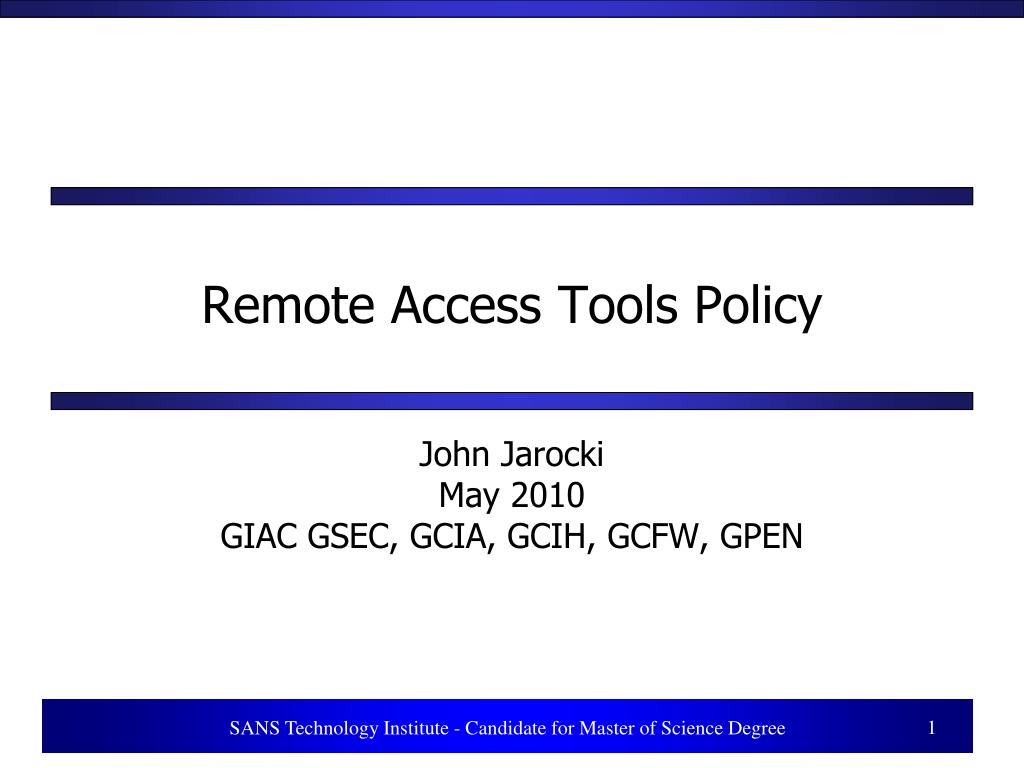 Remote Access Tools Policy

John Jarocki
May 2010
GIAC GSEC, GCIA, GCIH, GCFW, GPEN

SANS Technology Institute - Candidate for Master of Science Degree

1